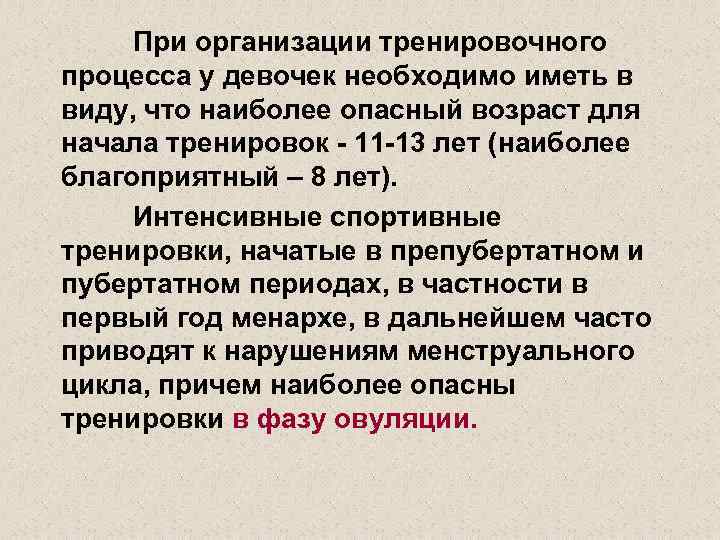 При организации тренировочного процесса у девочек необходимо иметь в виду, что наиболее опасный возраст для начала тренировок - 11-13 лет (наиболее благоприятный – 8 лет).

Интенсивные спортивные тренировки, начатые в препубертатном и пубертатном периодах, в частности в первый год менархе, в дальнейшем часто приводят к нарушениям менструального цикла, причем наиболее опасны тренировки в фазу овуляции.